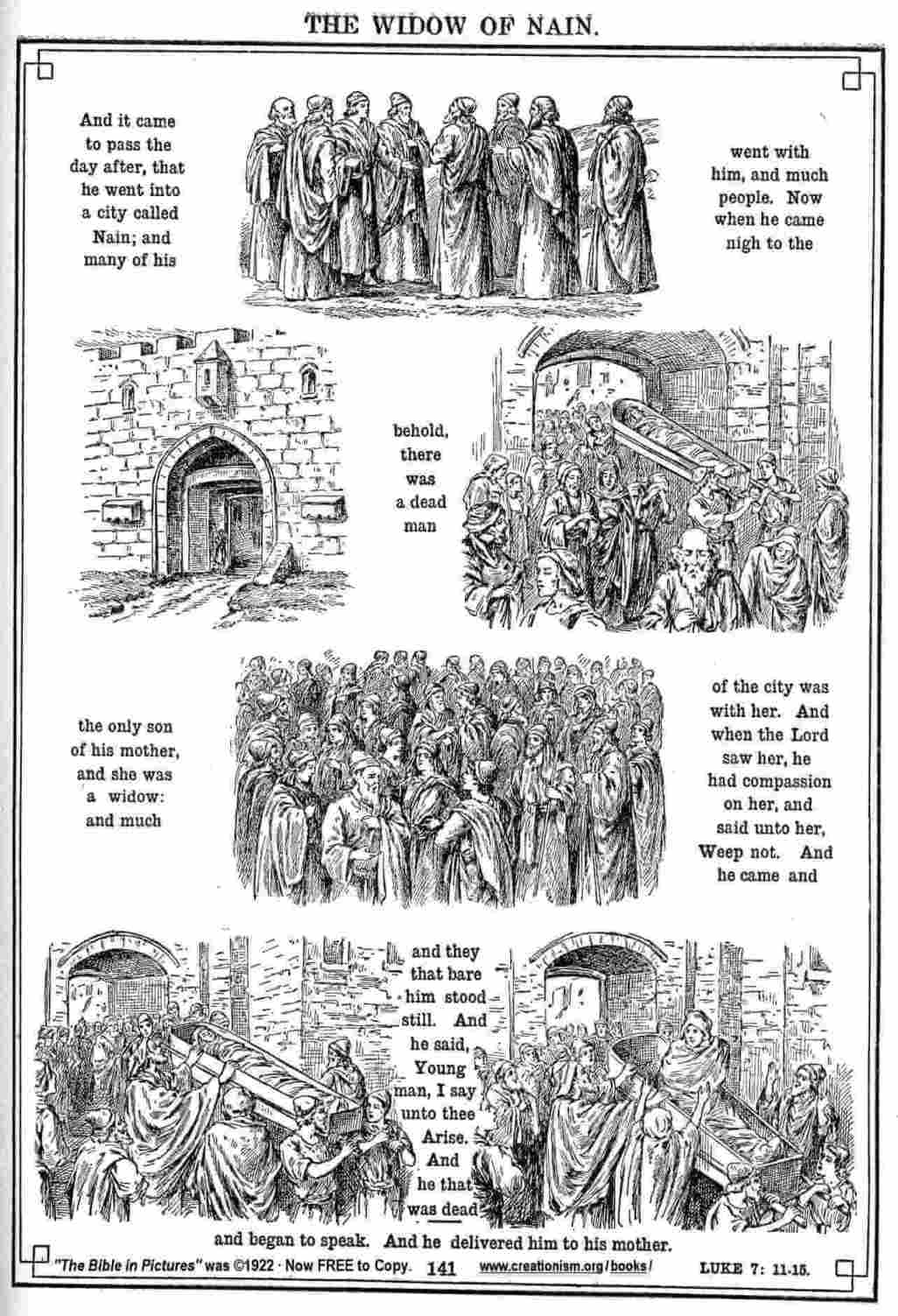 THE WIDOW OF NAIN.

And it came to pass the day after, that he went into a city called Nain; and many of his

went with him, and much people. Now when he came nigh to the

behold, there was a dead man

the only son of his mother, and she was a widow: and much

of the city was with her. And when the Lord saw her, he had compassion on her, and said unto her, Weep not. And he came and

and they that bare him stood still. And he said, Young man, I say unto thee Arise. And he that was dead

and began to speak. And he delivered him to his mother.

"The Bible in Pictures" was ©1922 · Now FREE to Copy. 141 www.creationism.org/books/ LUKE 7: 11-15.